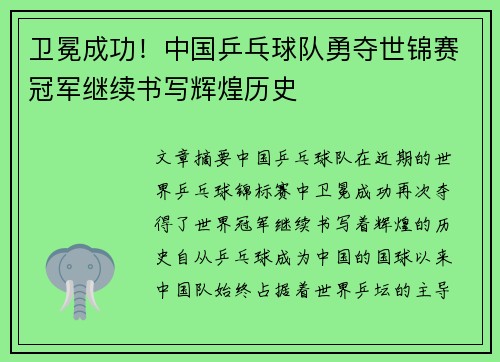 卫冕成功！中国乒乓球队勇夺世锦赛冠军继续书写辉煌历史

文章摘要中国乒乓球队在近期的世界乒乓球锦标赛中卫冕成功再次夺得了世界冠军继续书写着辉煌的历史自从乒乓球成为中国的国球以来中国队始终占据着世界乒坛的主导